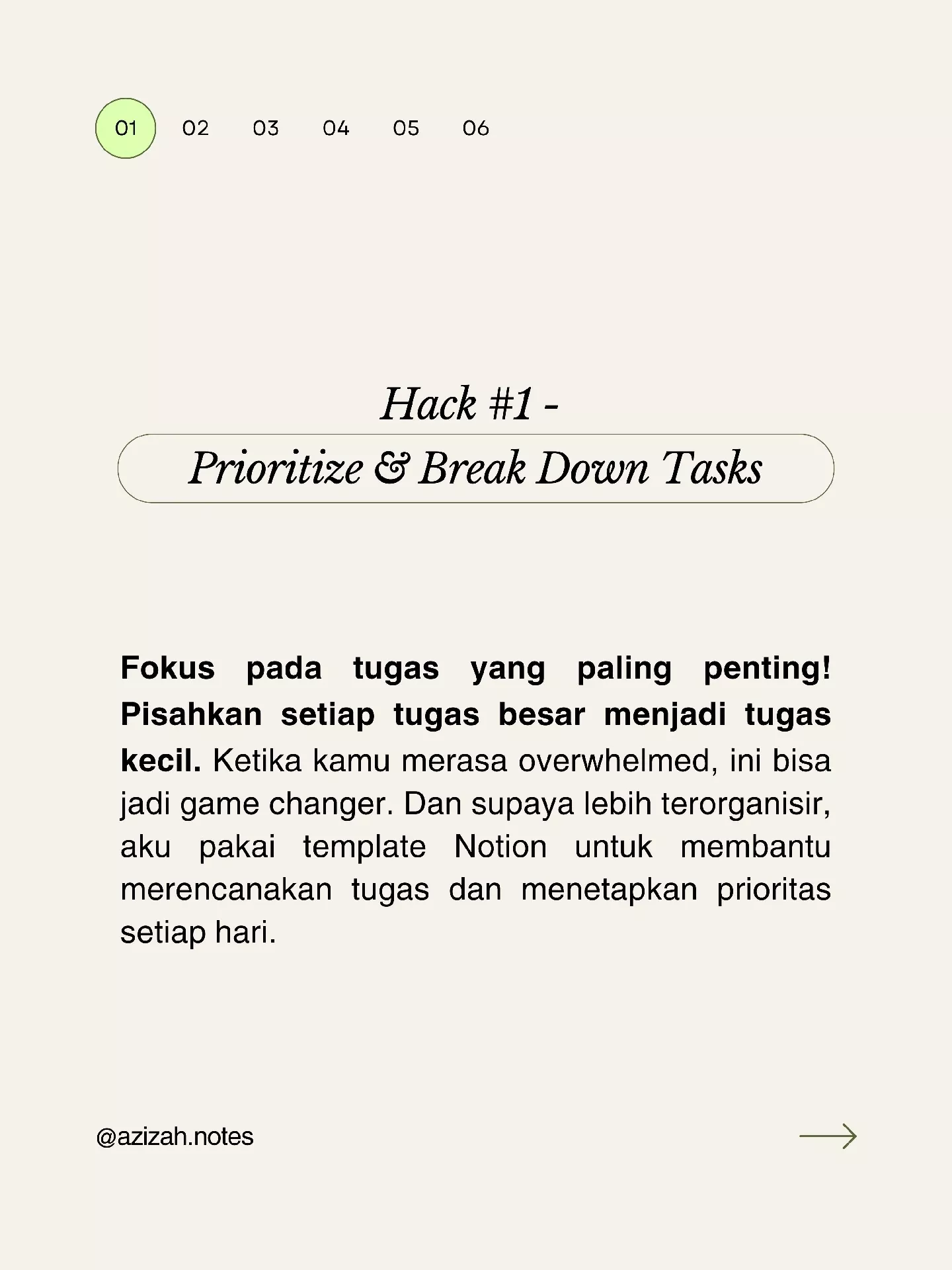 01 02 03 04 05 06

Hack #1 -
Prioritize & Break Down Tasks

Fokus pada tugas yang paling penting! Pisahkan setiap tugas besar menjadi tugas kecil. Ketika kamu merasa overwhelmed, ini bisa jadi game changer. Dan supaya lebih terorganisir, aku pakai template Notion untuk membantu merencanakan tugas dan menetapkan prioritas setiap hari.

@azizah.notes